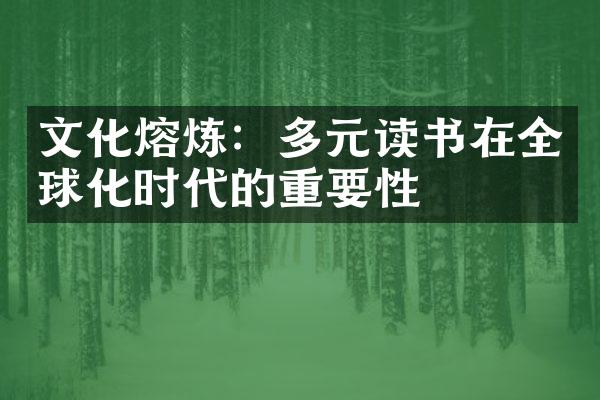 文化熔炼：多元读书在全球化时代的重要性